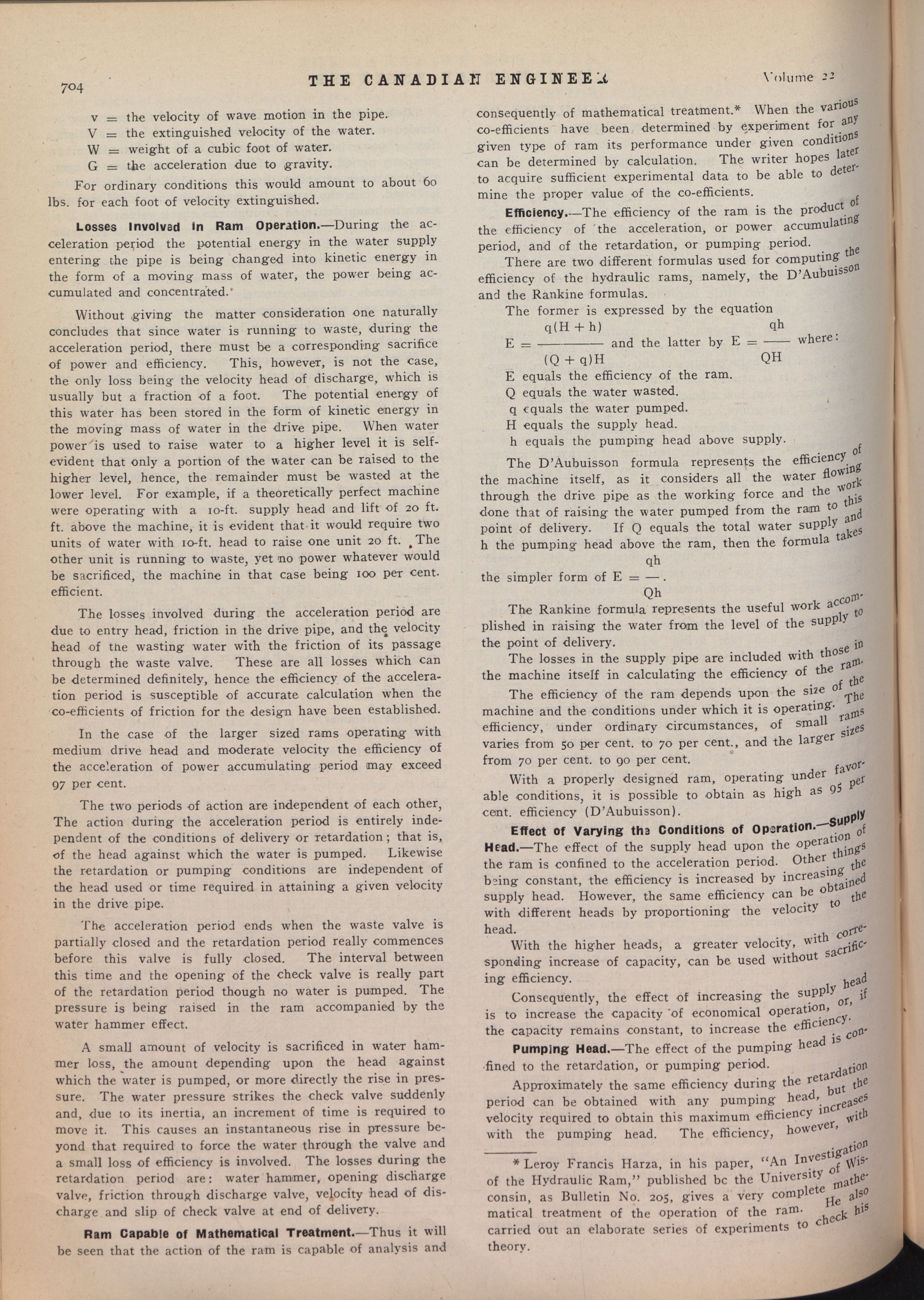 704 THE CANADIAN ENGINEER Volume 22

v = the velocity of wave motion in the pipe.
V = the extinguished velocity of the water.
W = weight of a cubic foot of water.
G = the acceleration due to gravity.

For ordinary conditions this would amount to about 60 lbs. for each foot of velocity extinguished.

Losses Involved in Ram Operation.—During the acceleration period the potential energy in the water supply entering the pipe is being changed into kinetic energy in the form of a moving mass of water, the power being accumulated and concentrated.

Without giving the matter consideration one naturally concludes that since water is running to waste, during the acceleration period, there must be a corresponding sacrifice of power and efficiency. This, however, is not the case, the only loss being the velocity head of discharge, which is usually but a fraction of a foot. The potential energy of this water has been stored in the form of kinetic energy in the moving mass of water in the drive pipe. When water power is used to raise water to a higher level it is self-evident that only a portion of the water can be raised to the higher level, hence, the remainder must be wasted at the lower level. For example, if a theoretically perfect machine were operating with a 10-ft. supply head and lift of 20 ft. ft. above the machine, it is evident that it would require two units of water with 10-ft. head to raise one unit 20 ft. The other unit is running to waste, yet no power whatever would be sacrificed, the machine in that case being 100 per cent. efficient.

The losses involved during the acceleration period are due to entry head, friction in the drive pipe, and the velocity head of the wasting water with the friction of its passage through the waste valve. These are all losses which can be determined definitely, hence the efficiency of the acceleration period is susceptible of accurate calculation when the co-efficients of friction for the design have been established.

In the case of the larger sized rams operating with medium drive head and moderate velocity the efficiency of the acceleration of power accumulating period may exceed 97 per cent.

The two periods of action are independent of each other, The action during the acceleration period is entirely independent of the conditions of delivery or retardation; that is, of the head against which the water is pumped. Likewise the retardation or pumping conditions are independent of the head used or time required in attaining a given velocity in the drive pipe.

The acceleration period ends when the waste valve is partially closed and the retardation period really commences before this valve is fully closed. The interval between this time and the opening of the check valve is really part of the retardation period though no water is pumped. The pressure is being raised in the ram accompanied by the water hammer effect.

A small amount of velocity is sacrificed in water hammer loss, the amount depending upon the head against which the water is pumped, or more directly the rise in pressure. The water pressure strikes the check valve suddenly and, due to its inertia, an increment of time is required to move it. This causes an instantaneous rise in pressure beyond that required to force the water through the valve and a small loss of efficiency is involved. The losses during the retardation period are: water hammer, opening discharge valve, friction through discharge valve, velocity head of discharge and slip of check valve at end of delivery.

Ram Capable of Mathematical Treatment.—Thus it will be seen that the action of the ram is capable of analysis and consequently of mathematical treatment.* When the various co-efficients have been determined by experiment for any given type of ram its performance under given conditions can be determined by calculation. The writer hopes later to acquire sufficient experimental data to be able to determine the proper value of the co-efficients.

Efficiency.—The efficiency of the ram is the product of the efficiency of the acceleration, or power accumulating period, and of the retardation, or pumping period.

There are two different formulas used for computing the efficiency of the hydraulic rams, namely, the D'Aubuisson and the Rankine formulas.

The former is expressed by the equation

$E = \frac{q(H+h)}{(Q+q)H}$ and the latter by $E = \frac{qh}{QH}$ where:

E equals the efficiency of the ram.
Q equals the water wasted.
q equals the water pumped.
H equals the supply head.
h equals the pumping head above supply.

The D'Aubuisson formula represents the efficiency of the machine itself, as it considers all the water flowing through the drive pipe as the working force and the work done that of raising the water pumped from the ram to this point of delivery. If Q equals the total water supply and h the pumping head above the ram, then the formula takes the simpler form of $E = \frac{qh}{Qh}$.

The Rankine formula represents the useful work accomplished in raising the water from the level of the supply to the point of delivery.

The losses in the supply pipe are included with those in the machine itself in calculating the efficiency of the ram.

The efficiency of the ram depends upon the size of the machine and the conditions under which it is operating. The efficiency, under ordinary circumstances, of small rams varies from 50 per cent. to 70 per cent., and the larger sizes from 70 per cent. to 90 per cent.

With a properly designed ram, operating under favorable conditions, it is possible to obtain as high as 95 per cent. efficiency (D'Aubuisson).

Effect of Varying the Conditions of Operation.—Supply Head.—The effect of the supply head upon the operation of the ram is confined to the acceleration period. Other things being constant, the efficiency is increased by increasing the supply head. However, the same efficiency can be obtained with different heads by proportioning the velocity to the head.

With the higher heads, a greater velocity, with corresponding increase of capacity, can be used without sacrificing efficiency.

Consequently, the effect of increasing the supply head is to increase the capacity of economical operation, or, if the capacity remains constant, to increase the efficiency.

Pumping Head.—The effect of the pumping head is confined to the retardation, or pumping period.

Approximately the same efficiency during the retardation period can be obtained with any pumping head, but the velocity required to obtain this maximum efficiency increases with the pumping head. The efficiency, however, with

* Leroy Francis Harza, in his paper, "An Investigation of the Hydraulic Ram," published bc the University of Wisconsin, as Bulletin No. 205, gives a very complete mathematical treatment of the operation of the ram. He also carried out an elaborate series of experiments to check his theory.